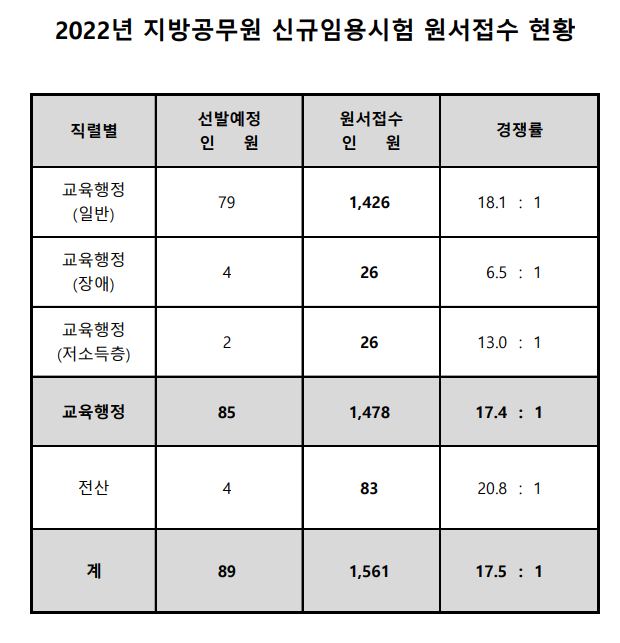 2022년 지방공무원 신규임용시험 원서접수 현황

| 직렬별 | 선발예정 인 원 | 원서접수 인 원 | 경쟁률 |
|---|---|---|---|
| 교육행정 (일반) | 79 | 1,426 | 18.1 : 1 |
| 교육행정 (장애) | 4 | 26 | 6.5 : 1 |
| 교육행정 (저소득층) | 2 | 26 | 13.0 : 1 |
| 교육행정 | 85 | 1,478 | 17.4 : 1 |
| 전산 | 4 | 83 | 20.8 : 1 |
| 계 | 89 | 1,561 | 17.5 : 1 |